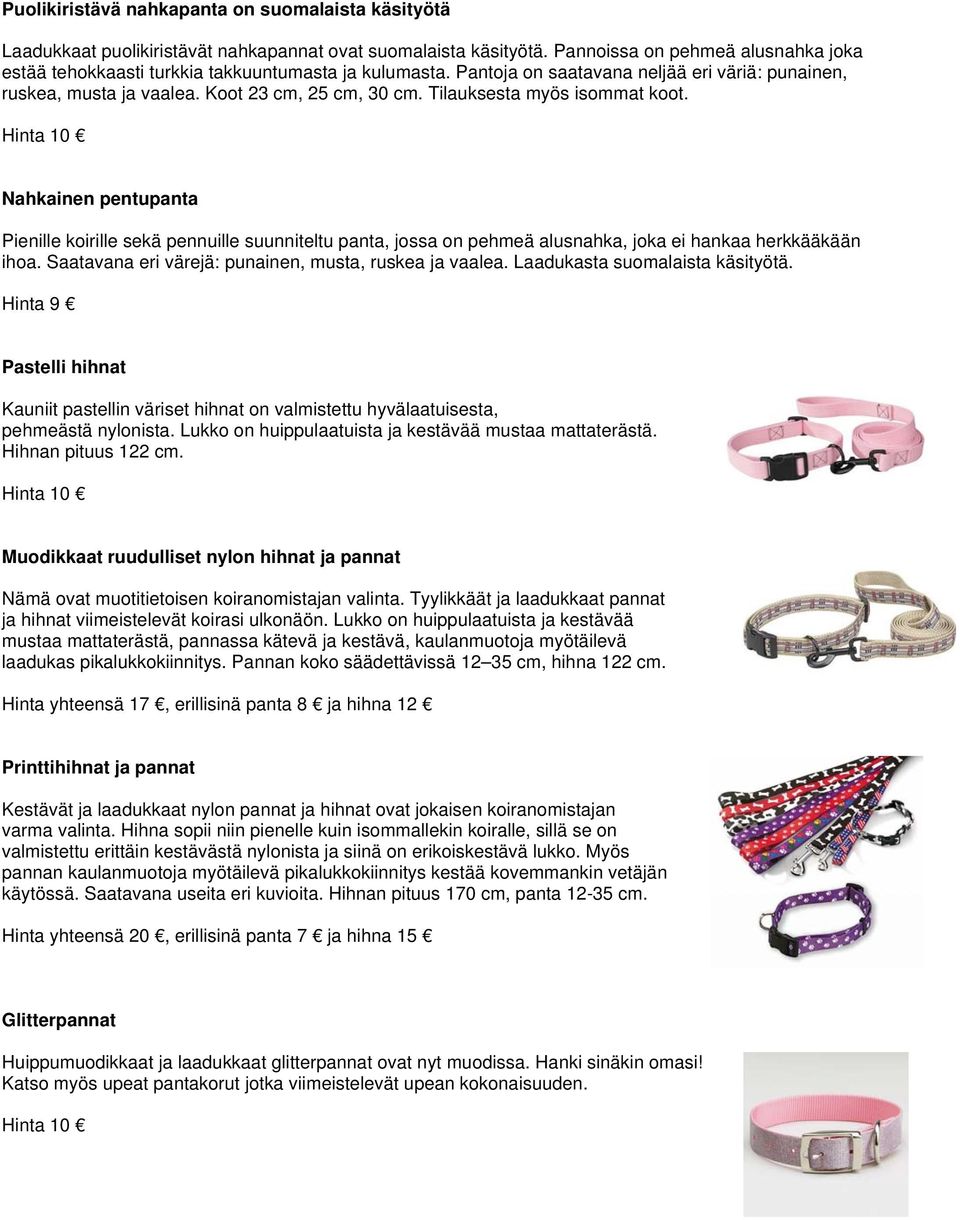 Puolikiristävä nahkapanta on suomalaista käsityötä

Laadukkaat puolikiristävät nahkapannat ovat suomalaista käsityötä. Pannoissa on pehmeä alusnahka joka estää tehokkaasti turkkia takkuuntumasta ja kulumasta. Pantoja on saatavana neljää eri väriä: punainen, ruskea, musta ja vaalea. Koot 23 cm, 25 cm, 30 cm. Tilauksesta myös isommat koot.

Hinta 10 €

Nahkainen pentupanta

Pienille koirille sekä pennuille suunniteltu panta, jossa on pehmeä alusnahka, joka ei hankaa herkkääkään ihoa. Saatavana eri värejä: punainen, musta, ruskea ja vaalea. Laadukasta suomalaista käsityötä.

Hinta 9 €

Pastelli hihnat

Kauniit pastellin väriset hihnat on valmistettu hyvälaatuisesta, pehmeästä nylonista. Lukko on huippulaatuista ja kestävää mustaa mattaterästä. Hihnan pituus 122 cm.

Hinta 10 €

Muodikkaat ruudulliset nylon hihnat ja pannat

Nämä ovat muotitietoisen koiranomistajan valinta. Tyylikkäät ja laadukkaat pannat ja hihnat viimeistelevät koirasi ulkonäön. Lukko on huippulaatuista ja kestävää mustaa mattaterästä, pannassa kätevä ja kestävä, kaulanmuotoja myötäilevä laadukas pikalukkokiinnitys. Pannan koko säädettävissä 12–35 cm, hihna 122 cm.

Hinta yhteensä 17 €, erillisinä panta 8 € ja hihna 12 €

Printtihihnat ja pannat

Kestävät ja laadukkaat nylon pannat ja hihnat ovat jokaisen koiranomistajan varma valinta. Hihna sopii niin pienelle kuin isommallekin koiralle, sillä se on valmistettu erittäin kestävästä nylonista ja siinä on erikoiskestävä lukko. Myös pannan kaulanmuotoja myötäilevä pikalukkokiinnitys kestää kovemmankin vetäjän käytössä. Saatavana useita eri kuvioita. Hihnan pituus 170 cm, panta 12-35 cm.

Hinta yhteensä 20 €, erillisinä panta 7 € ja hihna 15 €

Glitterpannat

Huippumuodikkaat ja laadukkaat glitterpannat ovat nyt muodissa. Hanki sinäkin omasi! Katso myös upeat pantakorut jotka viimeistelevät upean kokonaisuuden.

Hinta 10 €